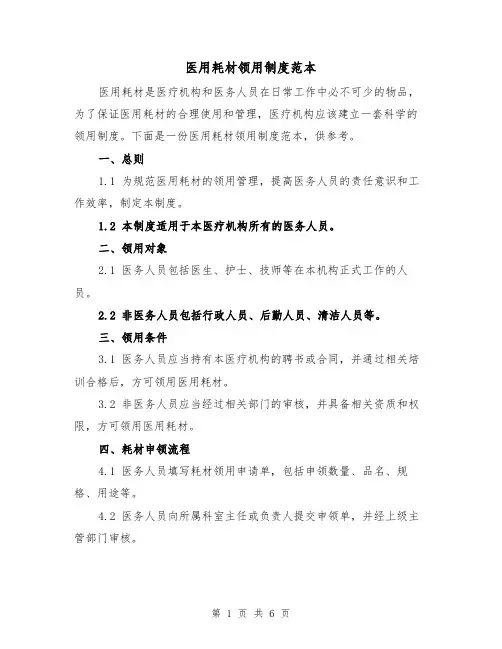 医用耗材领用制度范本

医用耗材是医疗机构和医务人员在日常工作中必不可少的物品，为了保证医用耗材的合理使用和管理，医疗机构应该建立一套科学的领用制度。下面是一份医用耗材领用制度范本，供参考。

一、总则

1.1 为规范医用耗材的领用管理，提高医务人员的责任意识和工作效率，制定本制度。

1.2 本制度适用于本医疗机构所有的医务人员。

二、领用对象

2.1 医务人员包括医生、护士、技师等在本机构正式工作的人员。

2.2 非医务人员包括行政人员、后勤人员、清洁人员等。

三、领用条件

3.1 医务人员应当持有本医疗机构的聘书或合同，并通过相关培训合格后，方可领用医用耗材。

3.2 非医务人员应当经过相关部门的审核，并具备相关资质和权限，方可领用医用耗材。

四、耗材申领流程

4.1 医务人员填写耗材领用申请单，包括申领数量、品名、规格、用途等。

4.2 医务人员向所属科室主任或负责人提交申领单，并经上级主管部门审核。

第 1 页 共 6 页